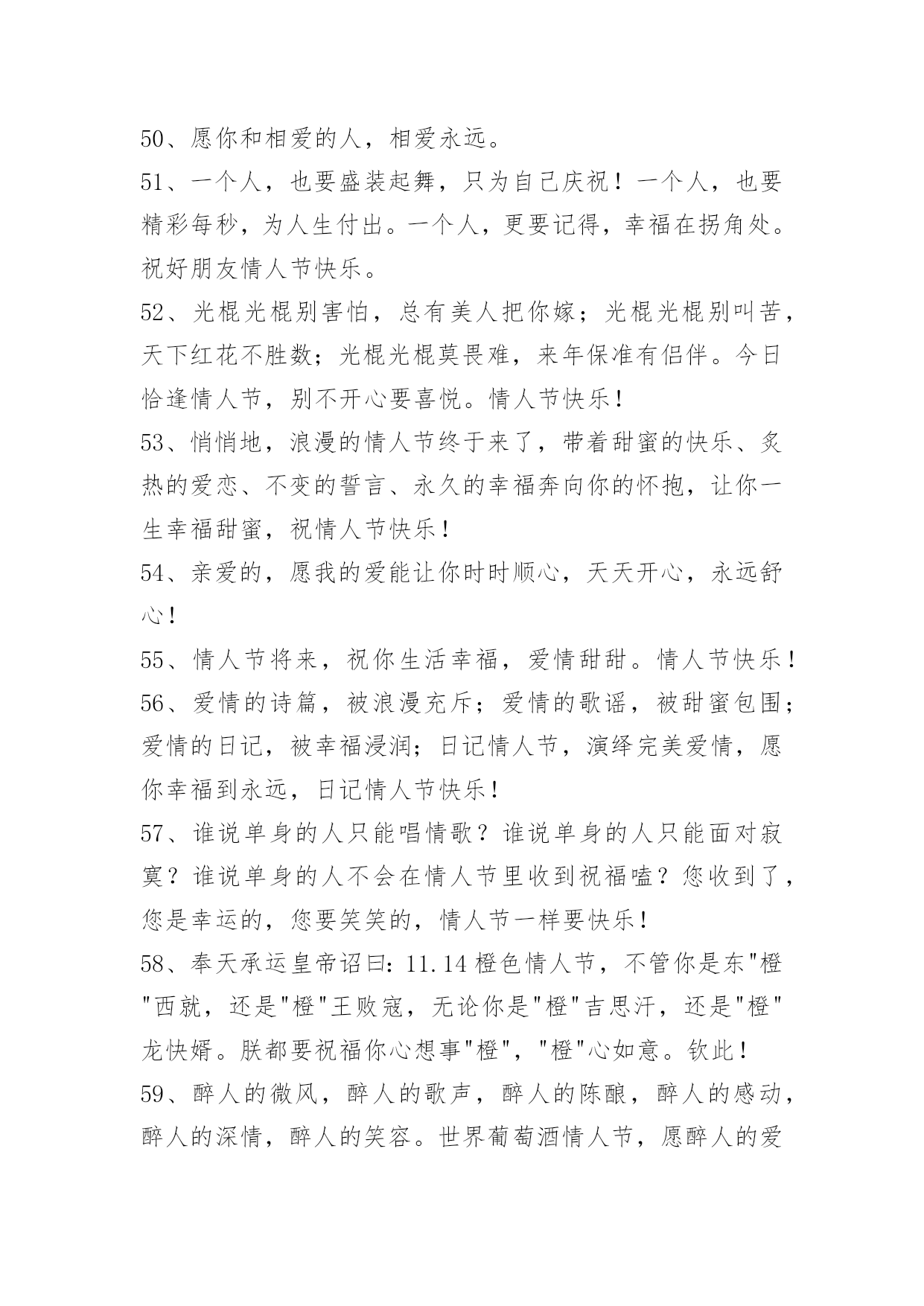 50、愿你和相爱的人，相爱永远。

51、一个人，也要盛装起舞，只为自己庆祝！一个人，也要精彩每秒，为人生付出。一个人，更要记得，幸福在拐角处。祝好朋友情人节快乐。

52、光棍光棍别害怕，总有美人把你嫁；光棍光棍别叫苦，天下红花不胜数；光棍光棍莫畏难，来年保准有侣伴。今日恰逢情人节，别不开心要喜悦。情人节快乐！

53、悄悄地，浪漫的情人节终于来了，带着甜蜜的快乐、炙热的爱恋、不变的誓言、永久的幸福奔向你的怀抱，让你一生幸福甜蜜，祝情人节快乐！

54、亲爱的，愿我的爱能让你时时顺心，天天开心，永远舒心！

55、情人节将来，祝你生活幸福，爱情甜甜。情人节快乐！

56、爱情的诗篇，被浪漫充斥；爱情的歌谣，被甜蜜包围；爱情的日记，被幸福浸润；日记情人节，演绎完美爱情，愿你幸福到永远，日记情人节快乐！

57、谁说单身的人只能唱情歌？谁说单身的人只能面对寂寞？谁说单身的人不会在情人节里收到祝福嗑？您收到了，您是幸运的，您要笑笑的，情人节一样要快乐！

58、奉天承运皇帝诏曰：11.14 橙色情人节，不管你是东"橙"西就，还是"橙"王败寇，无论你是"橙"吉思汗，还是"橙"龙快婿。朕都要祝福你心想事"橙"，"橙"心如意。钦此！

59、醉人的微风，醉人的歌声，醉人的陈酿，醉人的感动，醉人的深情，醉人的笑容。世界葡萄酒情人节，愿醉人的爱